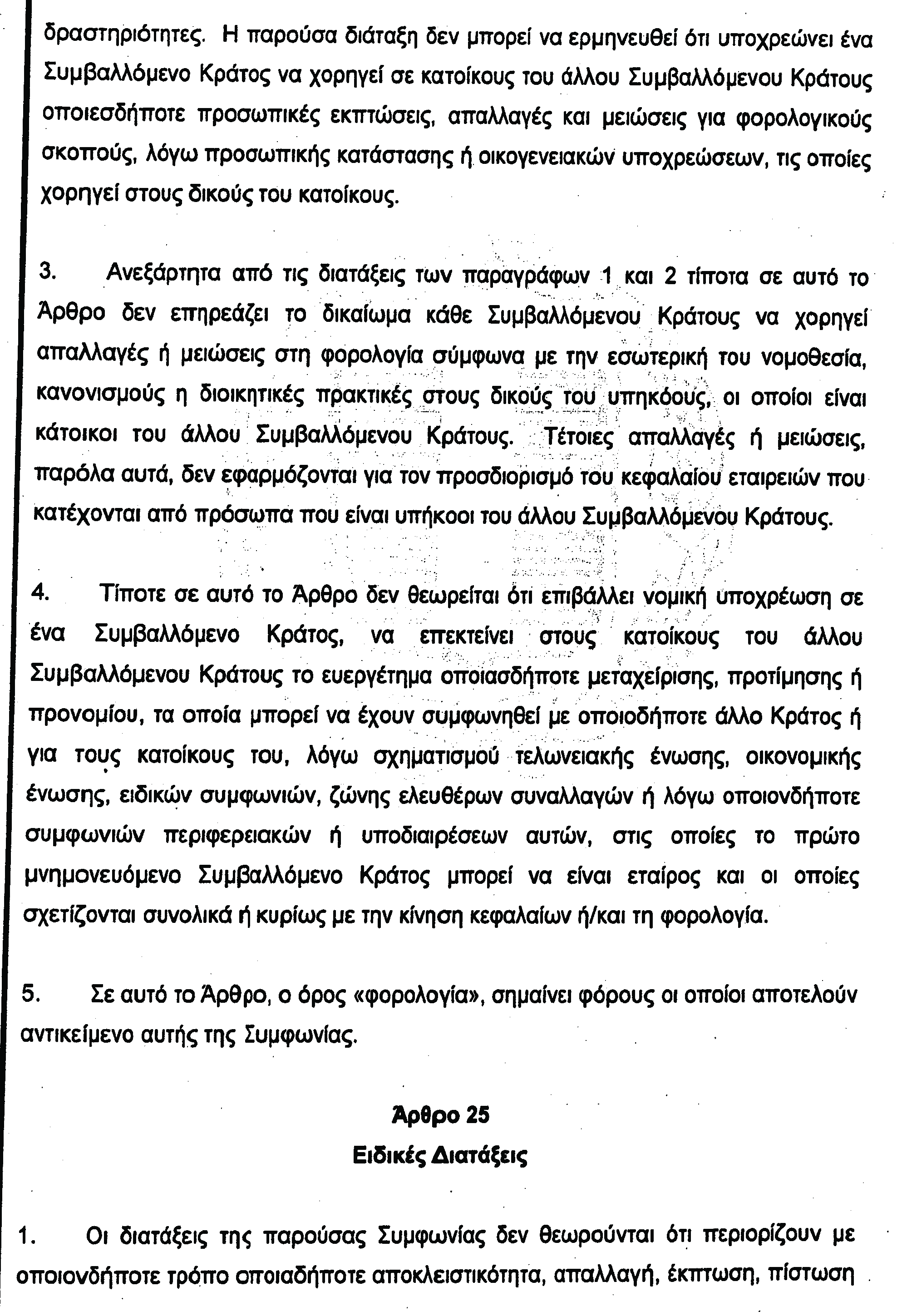 δραστηριότητες. Η παρούσα διάταξη δεν μπορεί να ερμηνευθεί ότι υποχρεώνει ένα Συμβαλλόμενο Κράτος να χορηγεί σε κατοίκους του άλλου Συμβαλλόμενου Κράτους οποιεσδήποτε προσωπικές εκπτώσεις, απαλλαγές και μειώσεις για φορολογικούς σκοπούς, λόγω προσωπικής κατάστασης ή οικογενειακών υποχρεώσεων, τις οποίες χορηγεί στους δικούς του κατοίκους.

3. Ανεξάρτητα από τις διατάξεις των παραγράφων 1 και 2 τίποτα σε αυτό το Άρθρο δεν επηρεάζει το δικαίωμα κάθε Συμβαλλόμενου Κράτους να χορηγεί απαλλαγές ή μειώσεις στη φορολογία σύμφωνα με την εσωτερική του νομοθεσία, κανονισμούς η διοικητικές πρακτικές στους δικούς του υπηκόους, οι οποίοι είναι κάτοικοι του άλλου Συμβαλλόμενου Κράτους. Τέτοιες απαλλαγές ή μειώσεις, παρόλα αυτά, δεν εφαρμόζονται για τον προσδιορισμό του κεφαλαίου εταιρειών που κατέχονται από πρόσωπα που είναι υπήκοοι του άλλου Συμβαλλόμενου Κράτους.

4. Τίποτε σε αυτό το Άρθρο δεν θεωρείται ότι επιβάλλει νομική υποχρέωση σε ένα Συμβαλλόμενο Κράτος, να επεκτείνει στους κατοίκους του άλλου Συμβαλλόμενου Κράτους το ευεργέτημα οποιασδήποτε μεταχείρισης, προτίμησης ή προνομίου, τα οποία μπορεί να έχουν συμφωνηθεί με οποιοδήποτε άλλο Κράτος ή για τους κατοίκους του, λόγω σχηματισμού τελωνειακής ένωσης, οικονομικής ένωσης, ειδικών συμφωνιών, ζώνης ελευθέρων συναλλαγών ή λόγω οποιονδήποτε συμφωνιών περιφερειακών ή υποδιαιρέσεων αυτών, στις οποίες το πρώτο μνημονευόμενο Συμβαλλόμενο Κράτος μπορεί να είναι εταίρος και οι οποίες σχετίζονται συνολικά ή κυρίως με την κίνηση κεφαλαίων ή/και τη φορολογία.

5. Σε αυτό το Άρθρο, ο όρος «φορολογία», σημαίνει φόρους οι οποίοι αποτελούν αντικείμενο αυτής της Συμφωνίας.

Άρθρο 25
Ειδικές Διατάξεις

1. Οι διατάξεις της παρούσας Συμφωνίας δεν θεωρούνται ότι περιορίζουν με οποιονδήποτε τρόπο οποιαδήποτε αποκλειστικότητα, απαλλαγή, έκπτωση, πίστωση